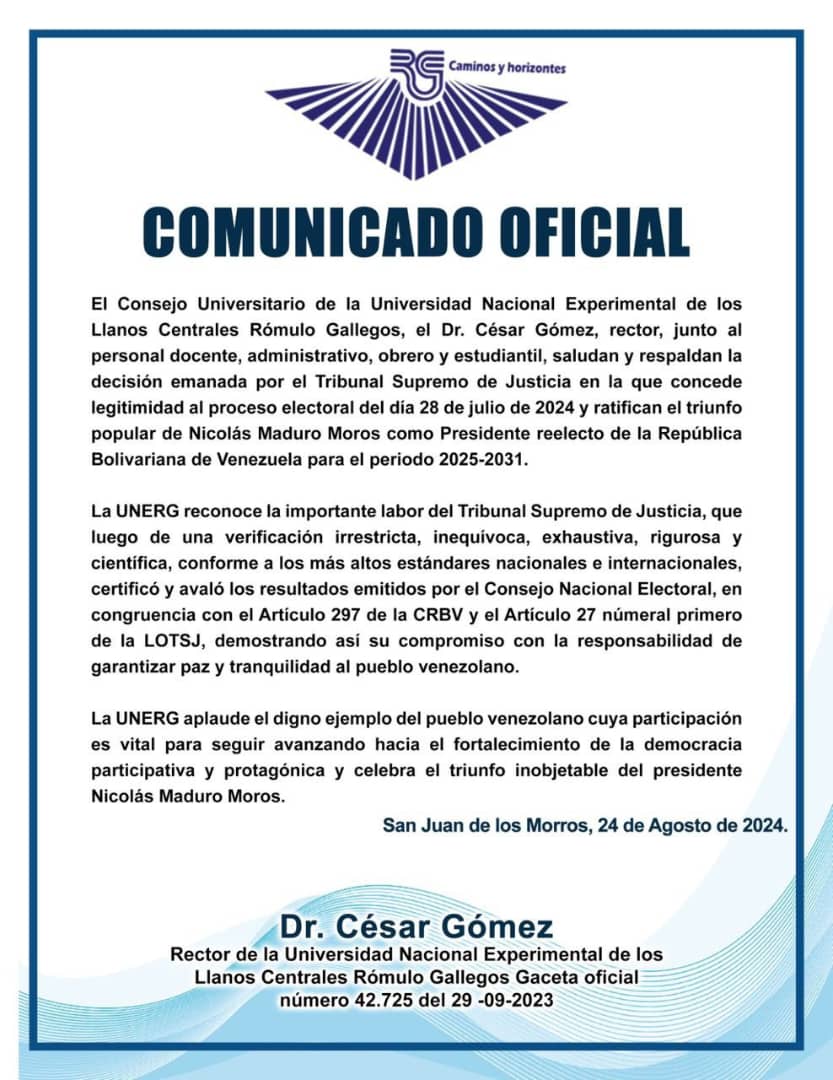 Caminos y horizontes

COMUNICADO OFICIAL

El Consejo Universitario de la Universidad Nacional Experimental de los Llanos Centrales Rómulo Gallegos, el Dr. César Gómez, rector, junto al personal docente, administrativo, obrero y estudiantil, saludan y respaldan la decisión emanada por el Tribunal Supremo de Justicia en la que concede legitimidad al proceso electoral del día 28 de julio de 2024 y ratifican el triunfo popular de Nicolás Maduro Moros como Presidente reelecto de la República Bolivariana de Venezuela para el periodo 2025-2031.

La UNERG reconoce la importante labor del Tribunal Supremo de Justicia, que luego de una verificación irrestricta, inequívoca, exhaustiva, rigurosa y científica, conforme a los más altos estándares nacionales e internacionales, certificó y avaló los resultados emitidos por el Consejo Nacional Electoral, en congruencia con el Artículo 297 de la CRBV y el Artículo 27 númeral primero de la LOTSJ, demostrando así su compromiso con la responsabilidad de garantizar paz y tranquilidad al pueblo venezolano.

La UNERG aplaude el digno ejemplo del pueblo venezolano cuya participación es vital para seguir avanzando hacia el fortalecimiento de la democracia participativa y protagónica y celebra el triunfo inobjetable del presidente Nicolás Maduro Moros.

San Juan de los Morros, 24 de Agosto de 2024.

Dr. César Gómez
Rector de la Universidad Nacional Experimental de los Llanos Centrales Rómulo Gallegos Gaceta oficial número 42.725 del 29 -09-2023